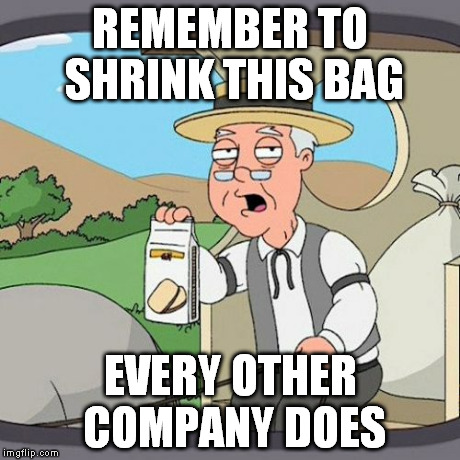 REMEMBER TO SHRINK THIS BAG

EVERY OTHER COMPANY DOES

imgflip.com